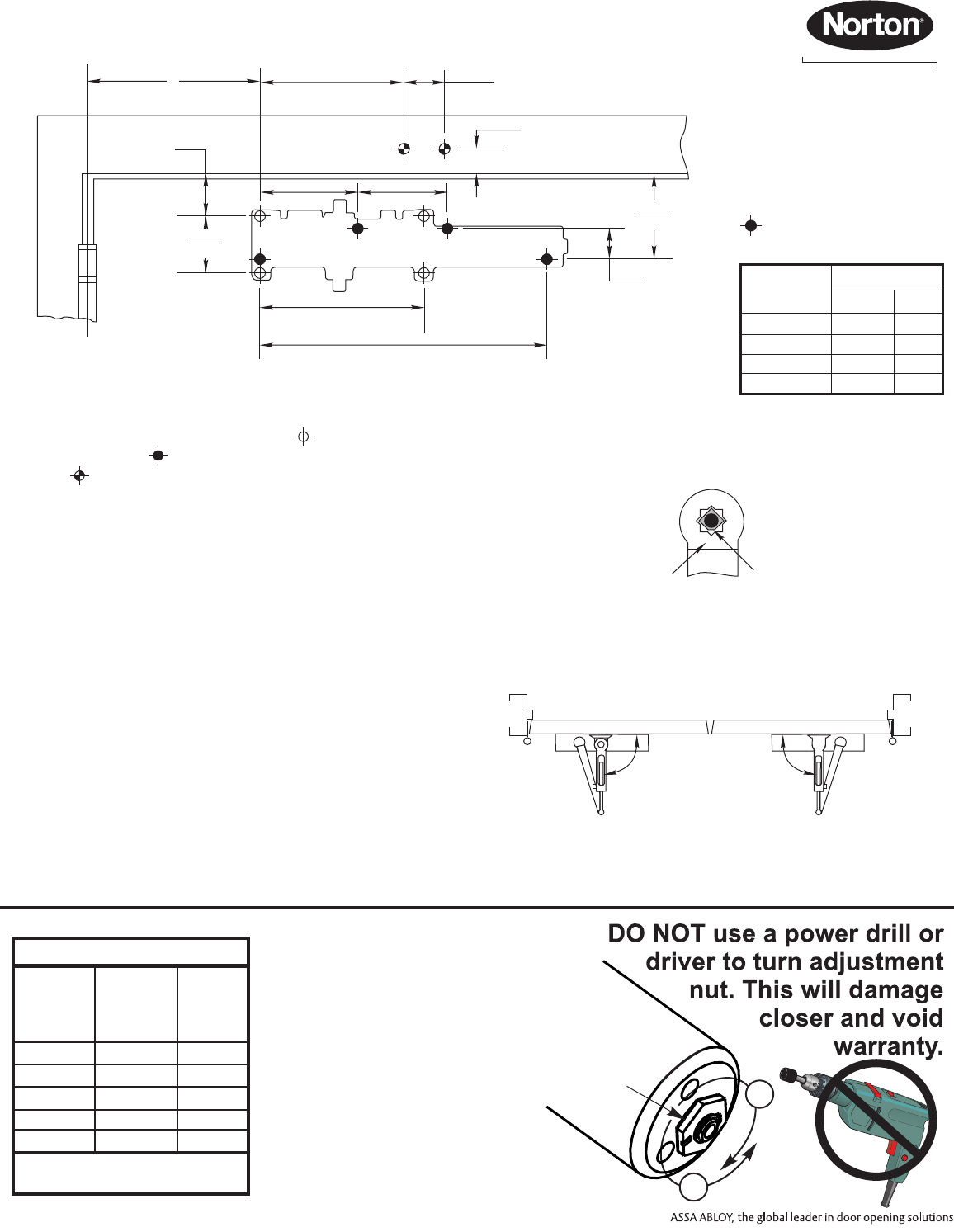 Norton®

DO NOT use a power drill or driver to turn adjustment nut. This will damage closer and void warranty.

ASSA ABLOY, the global leader in door opening solutions